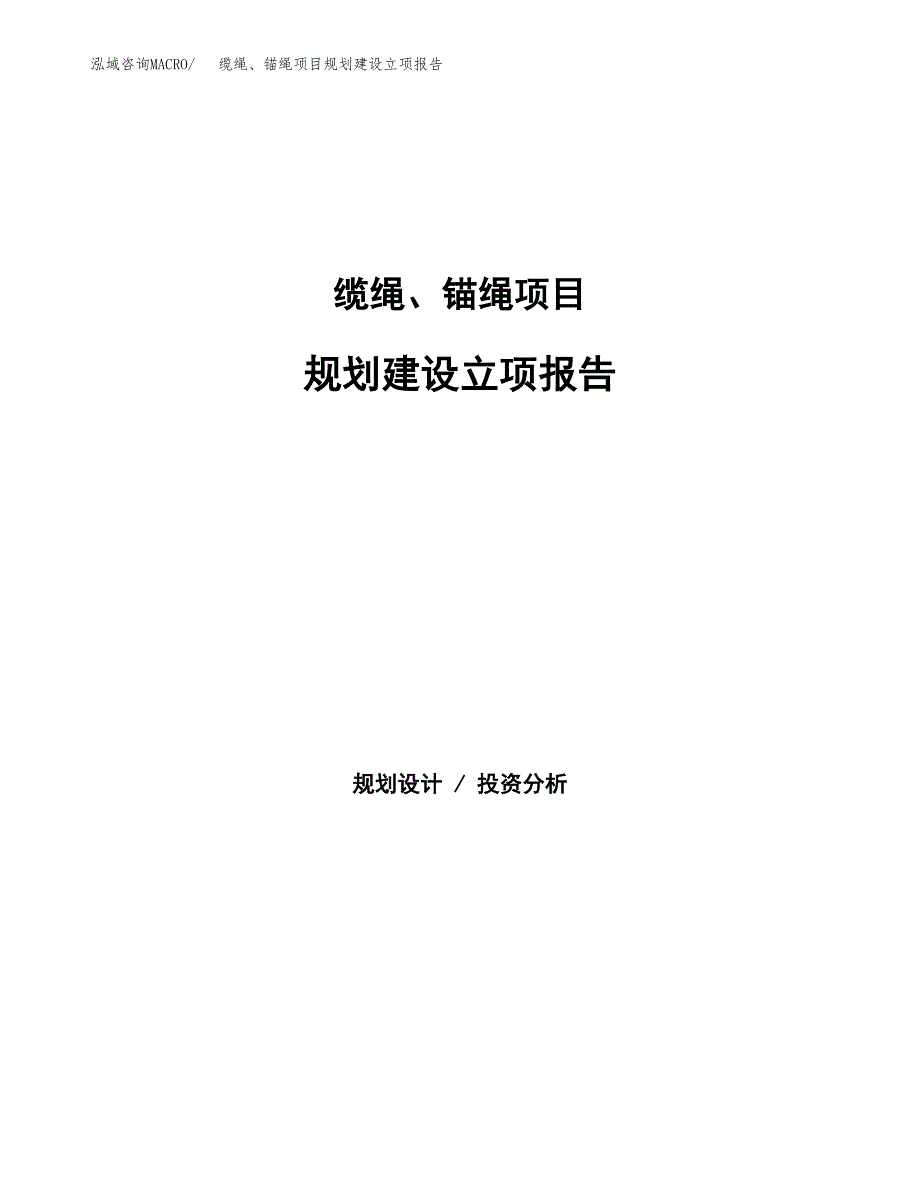 泓域咨询MACRO/　缆绳、锚绳项目规划建设立项报告

缆绳、锚绳项目

规划建设立项报告

规划设计 / 投资分析